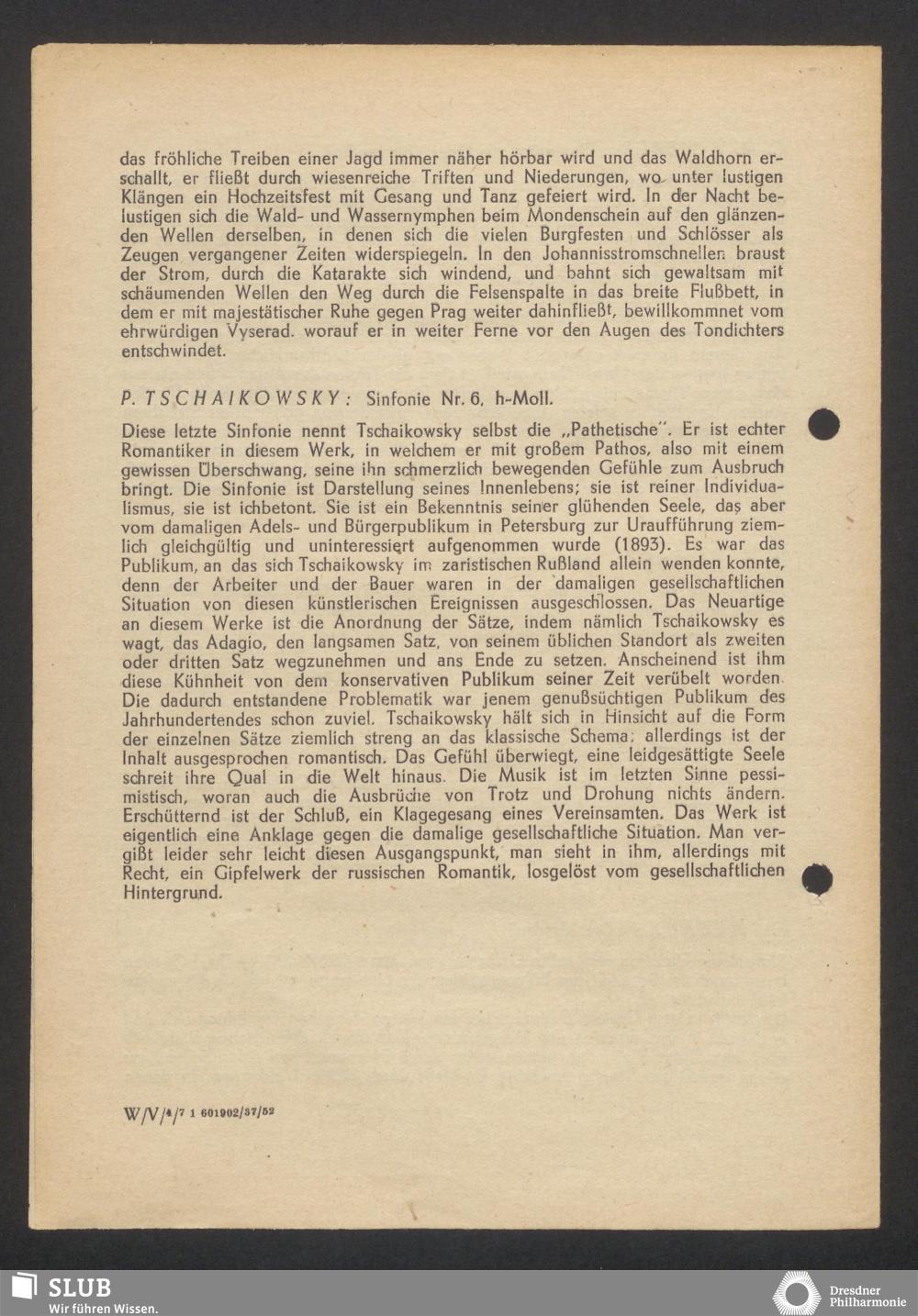 das fröhliche Treiben einer Jagd immer näher hörbar wird und das Waldhorn erschallt, er fließt durch wiesenreiche Triften und Niederungen, wo unter lustigen Klängen ein Hochzeitsfest mit Gesang und Tanz gefeiert wird. In der Nacht belustigen sich die Wald- und Wassernymphen beim Mondenschein auf den glänzenden Wellen derselben, in denen sich die vielen Burgfesten und Schlösser als Zeugen vergangener Zeiten widerspiegeln. In den Johannisstromschnellen braust der Strom, durch die Katarakte sich windend, und bahnt sich gewaltsam mit schäumenden Wellen den Weg durch die Felsenspalte in das breite Flußbett, in dem er mit majestätischer Ruhe gegen Prag weiter dahinfließt, bewillkommnet vom ehrwürdigen Vyserad. worauf er in weiter Ferne vor den Augen des Tondichters entschwindet.

P. TSCHAIKOWSKY: Sinfonie Nr. 6, h-Moll.

Diese letzte Sinfonie nennt Tschaikowsky selbst die „Pathetische". Er ist echter Romantiker in diesem Werk, in welchem er mit großem Pathos, also mit einem gewissen Überschwang, seine ihn schmerzlich bewegenden Gefühle zum Ausbruch bringt. Die Sinfonie ist Darstellung seines Innenlebens; sie ist reiner Individualismus, sie ist ichbetont. Sie ist ein Bekenntnis seiner glühenden Seele, das aber vom damaligen Adels- und Bürgerpublikum in Petersburg zur Uraufführung ziemlich gleichgültig und uninteressiert aufgenommen wurde (1893). Es war das Publikum, an das sich Tschaikowsky im zaristischen Rußland allein wenden konnte, denn der Arbeiter und der Bauer waren in der damaligen gesellschaftlichen Situation von diesen künstlerischen Ereignissen ausgeschlossen. Das Neuartige an diesem Werke ist die Anordnung der Sätze, indem nämlich Tschaikowsky es wagt, das Adagio, den langsamen Satz, von seinem üblichen Standort als zweiten oder dritten Satz wegzunehmen und ans Ende zu setzen. Anscheinend ist ihm diese Kühnheit von dem konservativen Publikum seiner Zeit verübelt worden. Die dadurch entstandene Problematik war jenem genußsüchtigen Publikum des Jahrhundertendes schon zuviel. Tschaikowsky hält sich in Hinsicht auf die Form der einzelnen Sätze ziemlich streng an das klassische Schema; allerdings ist der Inhalt ausgesprochen romantisch. Das Gefühl überwiegt, eine leidgesättigte Seele schreit ihre Qual in die Welt hinaus. Die Musik ist im letzten Sinne pessimistisch, woran auch die Ausbrüche von Trotz und Drohung nichts ändern. Erschütternd ist der Schluß, ein Klagegesang eines Vereinsamten. Das Werk ist eigentlich eine Anklage gegen die damalige gesellschaftliche Situation. Man vergißt leider sehr leicht diesen Ausgangspunkt, man sieht in ihm, allerdings mit Recht, ein Gipfelwerk der russischen Romantik, losgelöst vom gesellschaftlichen Hintergrund.

W/V/4/7 1 601902/37/52

SLUB
Wir führen Wissen.

Dresdner Philharmonie